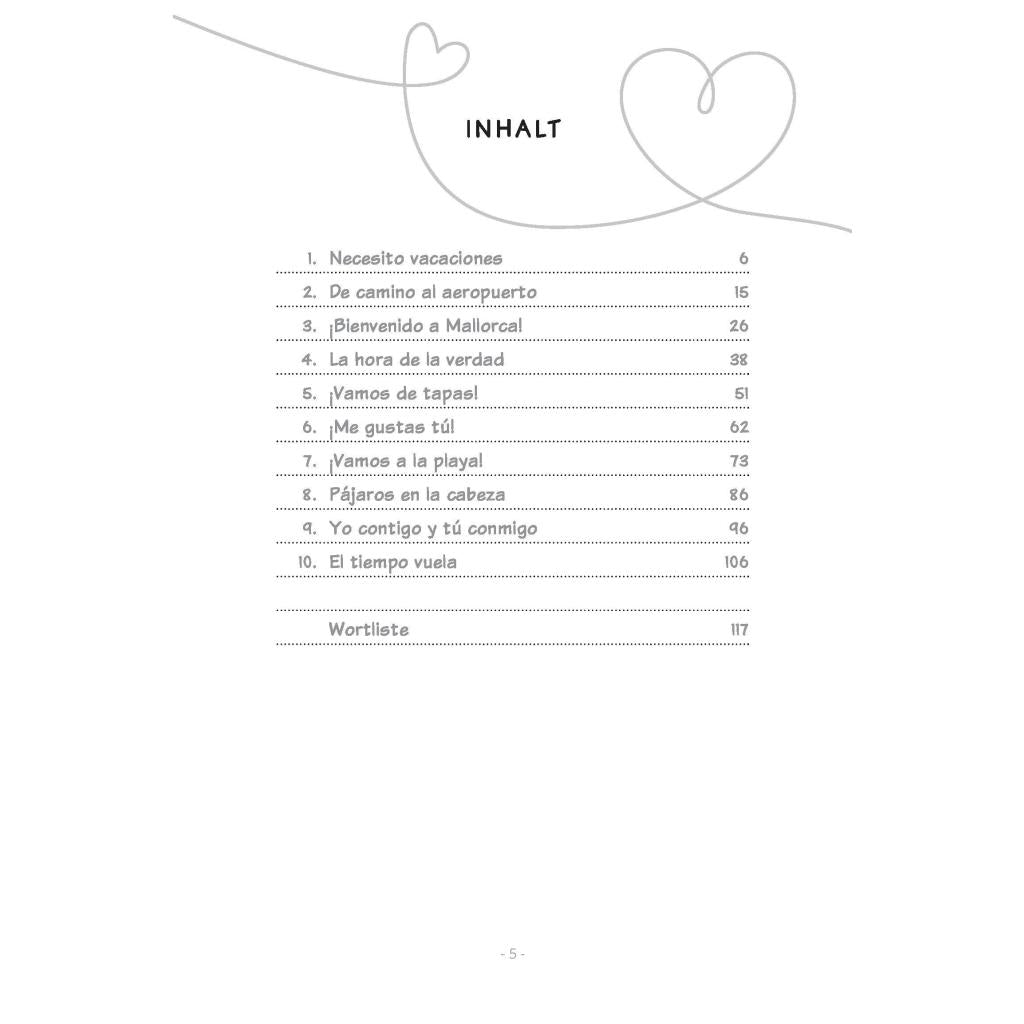 INHALT

| | | |
|---|---|---|
| 1. | Necesito vacaciones | 6 |
| 2. | De camino al aeropuerto | 15 |
| 3. | ¡Bienvenido a Mallorca! | 26 |
| 4. | La hora de la verdad | 38 |
| 5. | ¡Vamos de tapas! | 51 |
| 6. | ¡Me gustas tú! | 62 |
| 7. | ¡Vamos a la playa! | 73 |
| 8. | Pájaros en la cabeza | 86 |
| 9. | Yo contigo y tú conmigo | 96 |
| 10. | El tiempo vuela | 106 |
| | Wortliste | 117 |

- 5 -